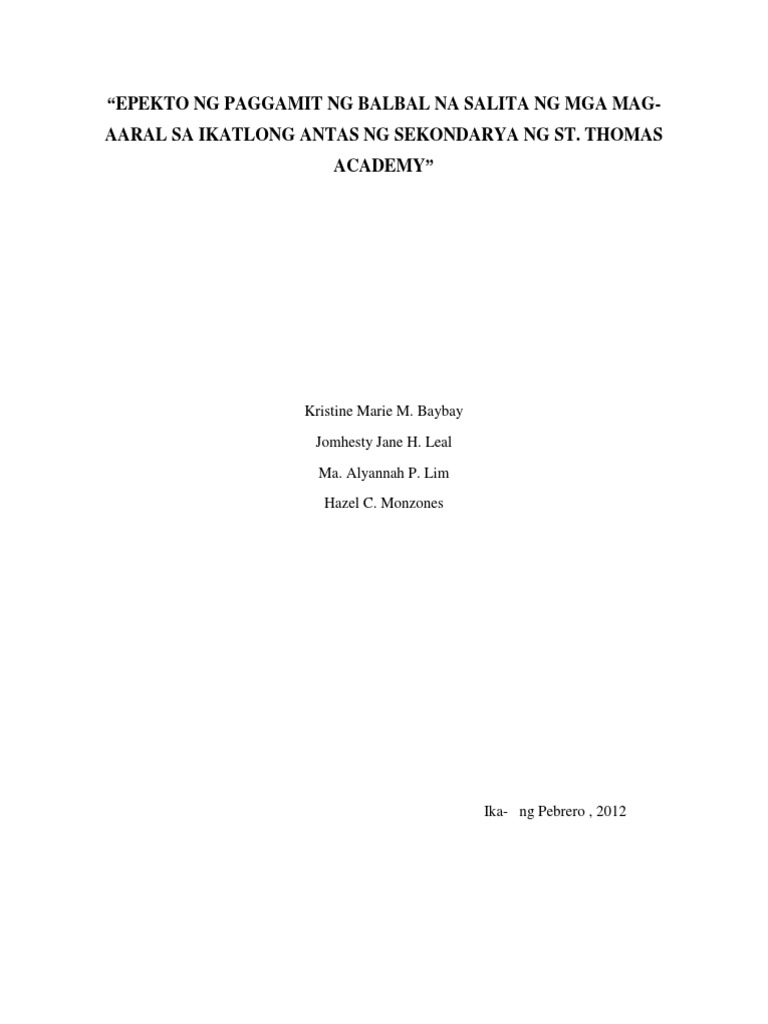 “EPEKTO NG PAGGAMIT NG BALBAL NA SALITA NG MGA MAG-AARAL SA IKATLONG ANTAS NG SEKONDARYA NG ST. THOMAS ACADEMY”

Kristine Marie M. Baybay

Jomhesty Jane H. Leal

Ma. Alyannah P. Lim

Hazel C. Monzones

Ika- ng Pebrero , 2012